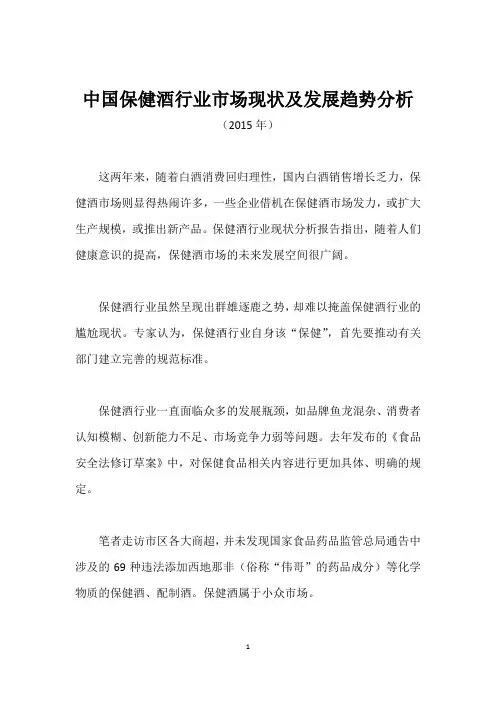 中国保健酒行业市场现状及发展趋势分析

（2015 年）

这两年来，随着白酒消费回归理性，国内白酒销售增长乏力，保健酒市场则显得热闹许多，一些企业借机在保健酒市场发力，或扩大生产规模，或推出新产品。保健酒行业现状分析报告指出，随着人们健康意识的提高，保健酒市场的未来发展空间很广阔。

保健酒行业虽然呈现出群雄逐鹿之势，却难以掩盖保健酒行业的尴尬现状。专家认为，保健酒行业自身该“保健”，首先要推动有关部门建立完善的规范标准。

保健酒行业一直面临众多的发展瓶颈，如品牌鱼龙混杂、消费者认知模糊、创新能力不足、市场竞争力弱等问题。去年发布的《食品安全法修订草案》中，对保健食品相关内容进行更加具体、明确的规定。

笔者走访市区各大商超，并未发现国家食品药品监管总局通告中涉及的 69 种违法添加西地那非（俗称“伟哥”的药品成分）等化学物质的保健酒、配制酒。保健酒属于小众市场。

1